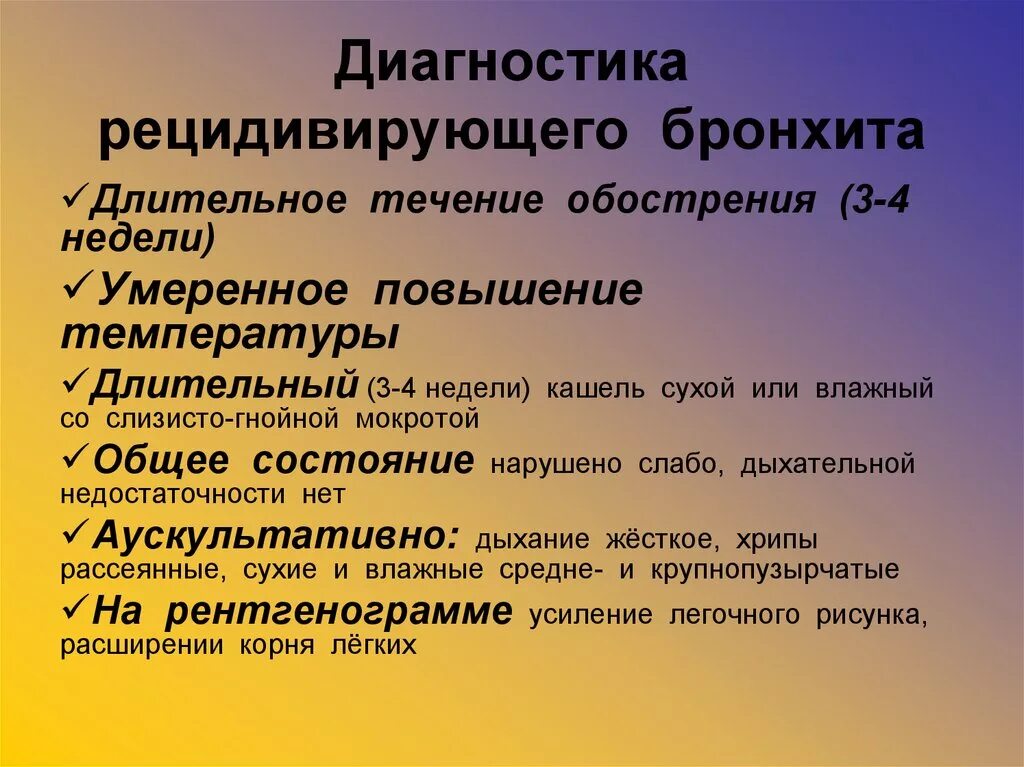 Диагностика рецидивирующего бронхита

✓Длительное течение обострения (3-4 недели)

✓Умеренное повышение температуры

✓Длительный (3-4 недели) кашель сухой или влажный со слизисто-гнойной мокротой

✓Общее состояние нарушено слабо, дыхательной недостаточности нет

✓Аускультативно: дыхание жёсткое, хрипы рассеянные, сухие и влажные средне- и крупнопузырчатые

✓На рентгенограмме усиление легочного рисунка, расширении корня лёгких